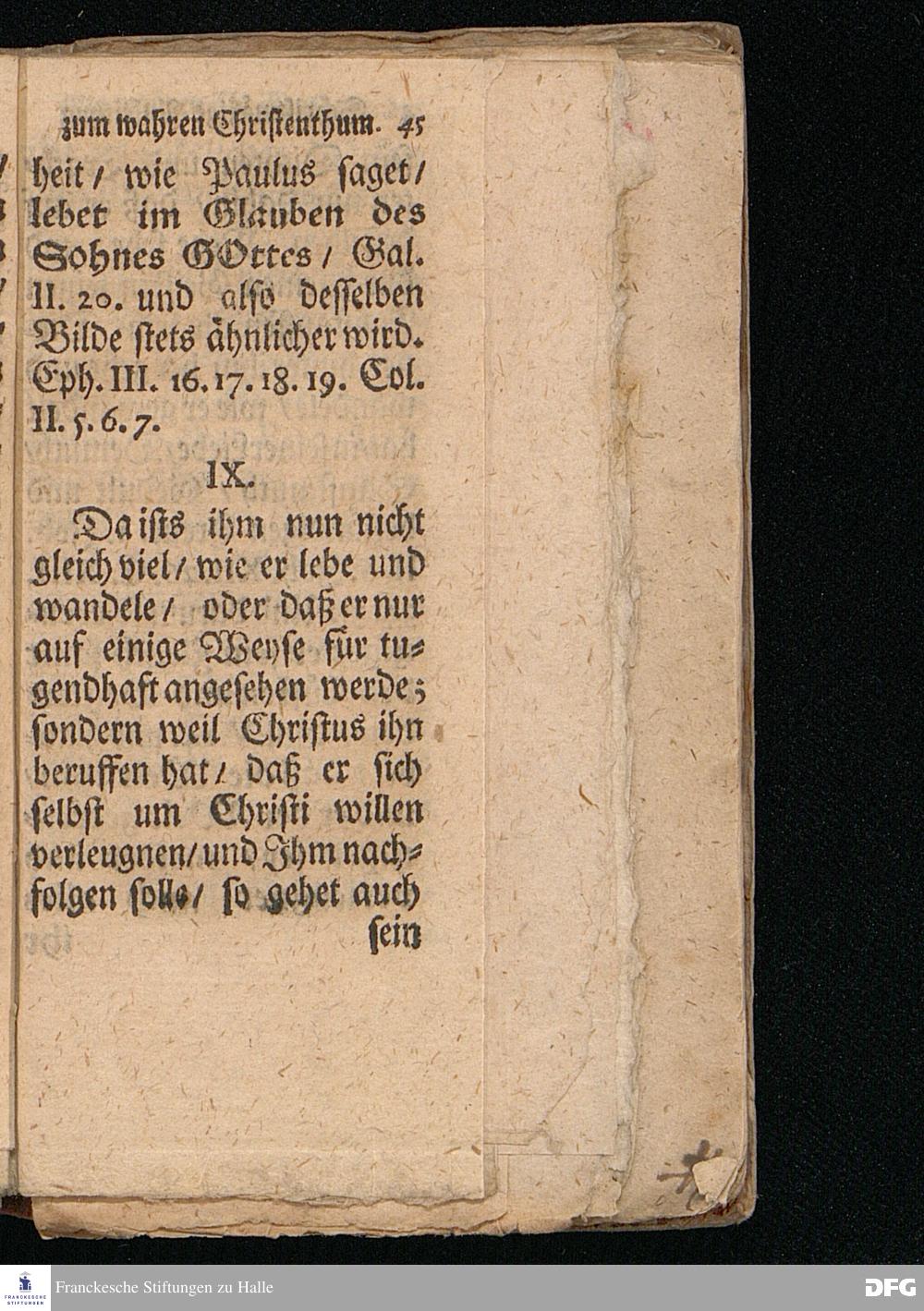 zum wahren Christenthum. 45

heit / wie Paulus saget / lebet im Glauben des Sohnes GOttes / Gal. II. 20. und also desselben Bilde stets ähnlicher wird. Eph. III. 16. 17. 18. 19. Col. II. 5. 6. 7.

IX.

Da ists ihm nun nicht gleich viel / wie er lebe und wandele / oder daß er nur auf einige Weyse für tugendhaft angesehen werde; sondern weil Christus ihn beruffen hat / daß er sich selbst um Christi willen verleugnen / und Ihm nachfolgen solle / so gehet auch sein

FRANCKESCHE STIFTUNGEN

Franckesche Stiftungen zu Halle

DFG